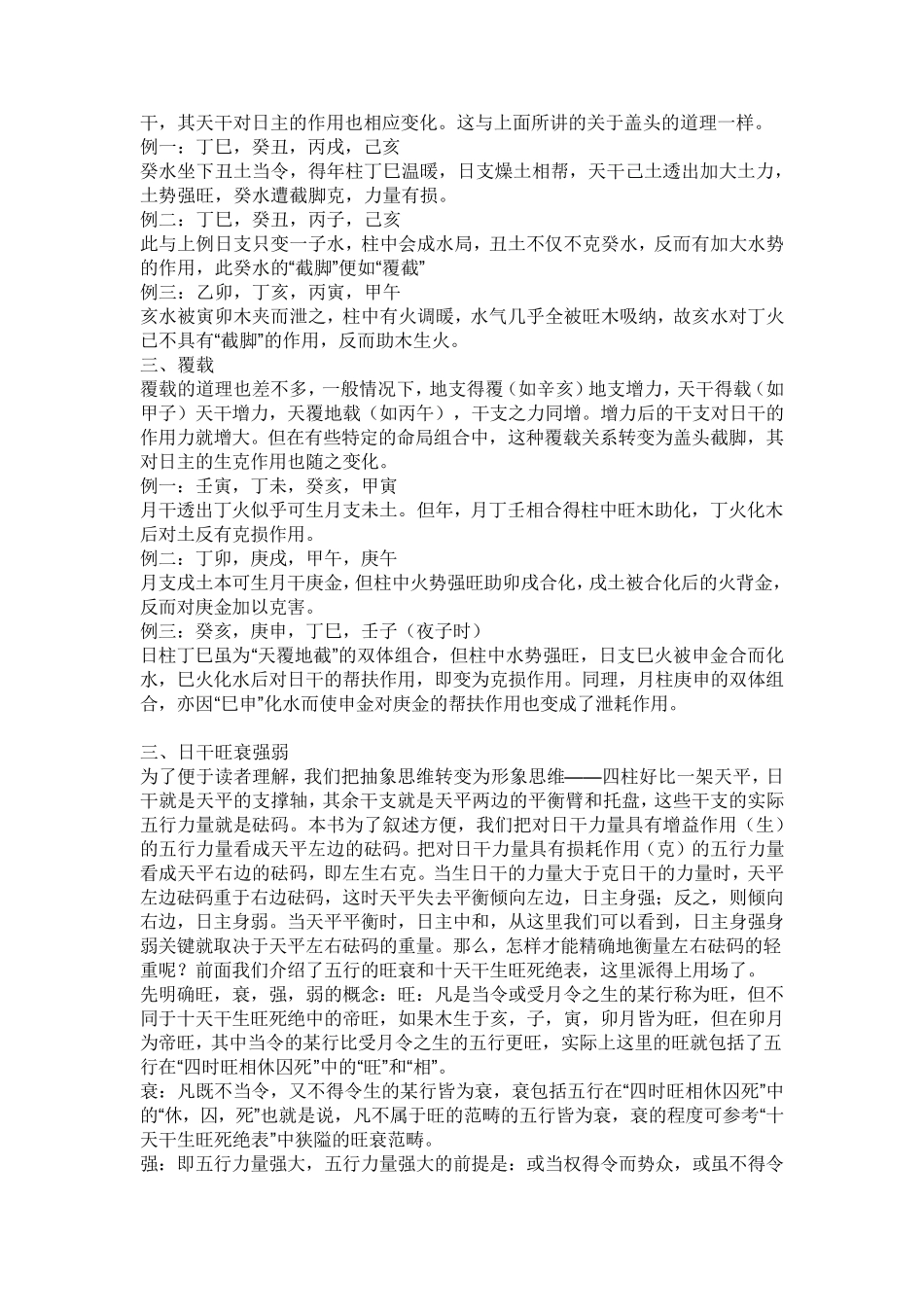 干，其天干对日主的作用也相应变化。这与上面所讲的关于盖头的道理一样。
例一：丁巳，癸丑，丙戌，己亥
癸水坐下丑土当令，得年柱丁巳温暖，日支燥土相帮，天干己土透出加大土力，土势强旺，癸水遭截脚克，力量有损。
例二：丁巳，癸丑，丙子，己亥
此与上例日支只变一子水，柱中会成水局，丑土不仅不克癸水，反而有加大水势的作用，此癸水的“截脚”便如“覆截”
例三：乙卯，丁亥，丙寅，甲午
亥水被寅卯木夹而泄之，柱中有火调暖，水气几乎全被旺木吸纳，故亥水对丁火已不具有“截脚”的作用，反而助木生火。
三、覆载
覆载的道理也差不多，一般情况下，地支得覆（如辛亥）地支增力，天干得载（如甲子）天干增力，天覆地载（如丙午），干支之力同增。增力后的干支对日干的作用力就增大。但在有些特定的命局组合中，这种覆载关系转变为盖头截脚，其对日主的生克作用也随之变化。
例一：壬寅，丁未，癸亥，甲寅
月干透出丁火似乎可生月支未土。但年，月丁壬相合得柱中旺木助化，丁火化木后对土反有克损作用。
例二：丁卯，庚戌，甲午，庚午
月支戌土本可生月干庚金，但柱中火势强旺助卯戌合化，戌土被合化后的火背金，反而对庚金加以克害。
例三：癸亥，庚申，丁巳，壬子（夜子时）
日柱丁巳虽为“天覆地截”的双体组合，但柱中水势强旺，日支巳火被申金合而化水，巳火化水后对日干的帮扶作用，即变为克损作用。同理，月柱庚申的双体组合，亦因“巳申”化水而使申金对庚金的帮扶作用也变成了泄耗作用。

三、日干旺衰强弱
为了便于读者理解，我们把抽象思维转变为形象思维——四柱好比一架天平，日干就是天平的支撑轴，其余干支就是天平两边的平衡臂和托盘，这些干支的实际五行力量就是砝码。本书为了叙述方便，我们把对日干力量具有增益作用（生）的五行力量看成天平左边的砝码。把对日干力量具有损耗作用（克）的五行力量看成天平右边的砝码，即左生右克。当生日干的力量大于克日干的力量时，天平左边砝码重于右边砝码，这时天平失去平衡倾向左边，日主身强；反之，则倾向右边，日主身弱。当天平平衡时，日主中和，从这里我们可以看到，日主身强身弱关键就取决于天平左右砝码的重量。那么，怎样才能精确地衡量左右砝码的轻重呢？前面我们介绍了五行的旺衰和十天干生旺死绝表，这里派得上用场了。
先明确旺，衰，强，弱的概念：旺：凡是当令或受月令之生的某行称为旺，但不同于十天干生旺死绝中的帝旺，如果木生于亥，子，寅，卯月皆为旺，但在卯月为帝旺，其中当令的某行比受月令之生的五行更旺，实际上这里的旺就包括了五行在“四时旺相休囚死”中的“旺”和“相”。
衰：凡既不当令，又不得令生的某行皆为衰，衰包括五行在“四时旺相休囚死”中的“休，囚，死”也就是说，凡不属于旺的范畴的五行皆为衰，衰的程度可参考“十天干生旺死绝表”中狭隘的旺衰范畴。
强：即五行力量强大，五行力量强大的前提是：或当权得令而势众，或虽不得令